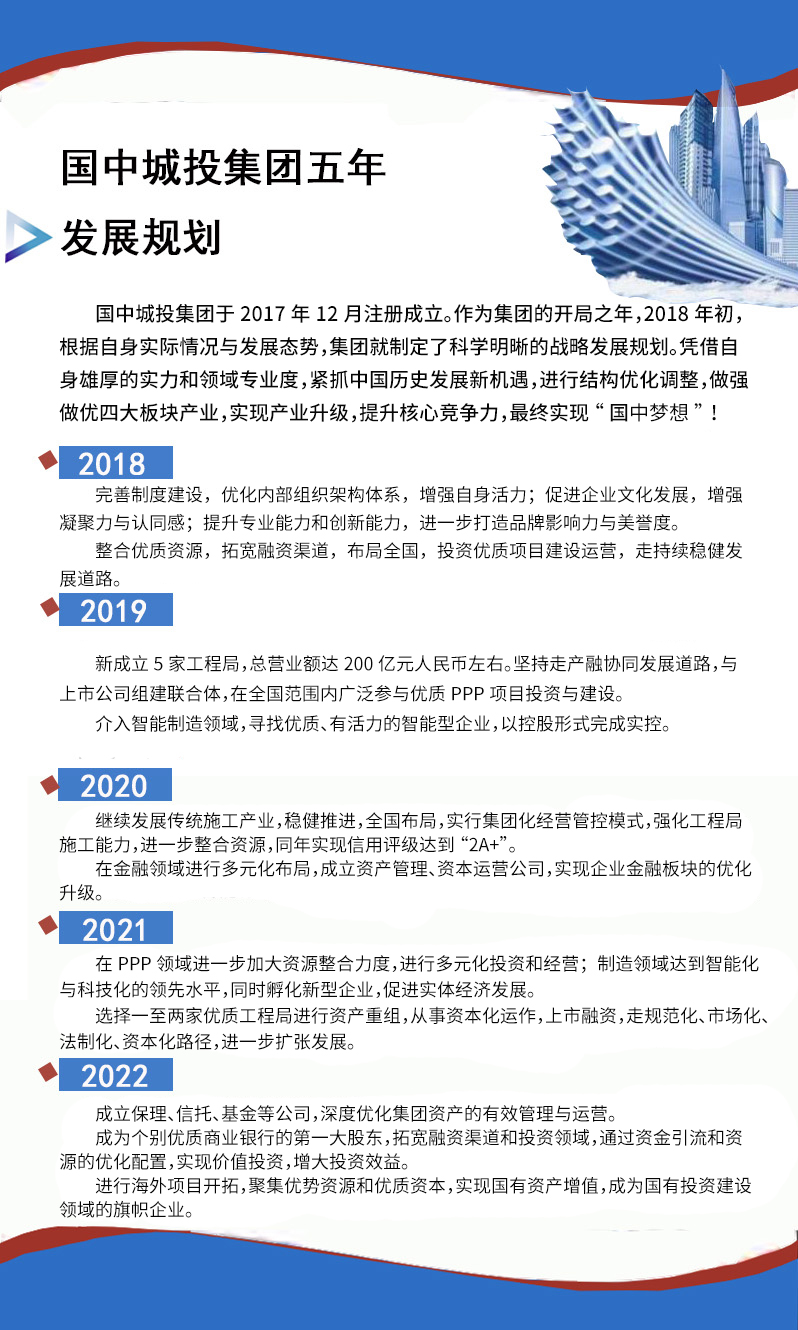 国中城投集团五年

发展规划

国中城投集团于2017年12月注册成立。作为集团的开局之年，2018年初，根据自身实际情况与发展态势，集团就制定了科学明晰的战略发展规划。凭借自身雄厚的实力和领域专业度，紧抓中国历史发展新机遇，进行结构优化调整，做强做优四大板块产业，实现产业升级，提升核心竞争力，最终实现“国中梦想”！

2018

完善制度建设，优化内部组织架构体系，增强自身活力；促进企业文化发展，增强凝聚力与认同感；提升专业能力和创新能力，进一步打造品牌影响力与美誉度。

整合优质资源，拓宽融资渠道，布局全国，投资优质项目建设运营，走持续稳健发展道路。

2019

新成立5家工程局，总营业额达200亿元人民币左右。坚持走产融协同发展道路，与上市公司组建联合体，在全国范围内广泛参与优质PPP项目投资与建设。

介入智能制造领域，寻找优质、有活力的智能型企业，以控股形式完成实控。

2020

继续发展传统施工产业，稳健推进，全国布局，实行集团化经营管控模式，强化工程局施工能力，进一步整合资源，同年实现信用评级达到“2A+”。

在金融领域进行多元化布局，成立资产管理、资本运营公司，实现企业金融板块的优化升级。

2021

在PPP领域进一步加大资源整合力度，进行多元化投资和经营；制造领域达到智能化与科技化的领先水平，同时孵化新型企业，促进实体经济发展。

选择一至两家优质工程局进行资产重组，从事资本化运作，上市融资，走规范化、市场化、法制化、资本化路径，进一步扩张发展。

2022

成立保理、信托、基金等公司，深度优化集团资产的有效管理与运营。

成为个别优质商业银行的第一大股东，拓宽融资渠道和投资领域，通过资金引流和资源的优化配置，实现价值投资，增大投资效益。

进行海外项目开拓，聚集优势资源和优质资本，实现国有资产增值，成为国有投资建设领域的旗帜企业。